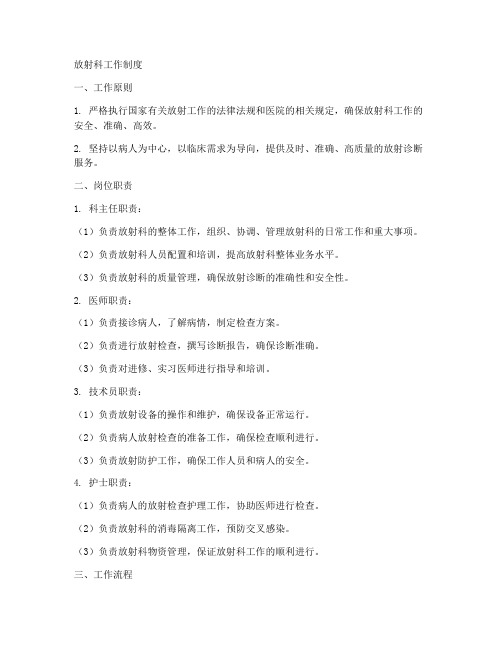 放射科工作制度

一、工作原则

1. 严格执行国家有关放射工作的法律法规和医院的相关规定，确保放射科工作的安全、准确、高效。

2. 坚持以病人为中心，以临床需求为导向，提供及时、准确、高质量的放射诊断服务。

二、岗位职责

1. 科主任职责：

（1）负责放射科的整体工作，组织、协调、管理放射科的日常工作和重大事项。

（2）负责放射科人员配置和培训，提高放射科整体业务水平。

（3）负责放射科的质量管理，确保放射诊断的准确性和安全性。

2. 医师职责：

（1）负责接诊病人，了解病情，制定检查方案。

（2）负责进行放射检查，撰写诊断报告，确保诊断准确。

（3）负责对进修、实习医师进行指导和培训。

3. 技术员职责：

（1）负责放射设备的操作和维护，确保设备正常运行。

（2）负责病人放射检查的准备工作，确保检查顺利进行。

（3）负责放射防护工作，确保工作人员和病人的安全。

4. 护士职责：

（1）负责病人的放射检查护理工作，协助医师进行检查。

（2）负责放射科的消毒隔离工作，预防交叉感染。

（3）负责放射科物资管理，保证放射科工作的顺利进行。

三、工作流程